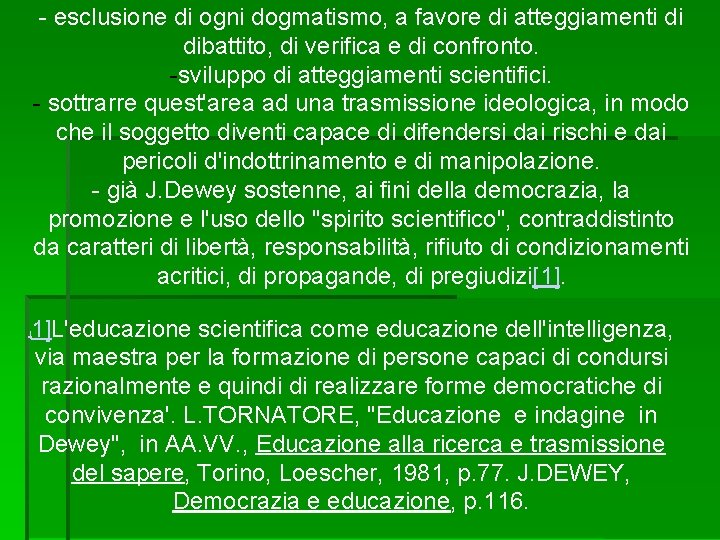 - esclusione di ogni dogmatismo, a favore di atteggiamenti di dibattito, di verifica e di confronto.
-sviluppo di atteggiamenti scientifici.
- sottrarre quest'area ad una trasmissione ideologica, in modo che il soggetto diventi capace di difendersi dai rischi e dai pericoli d'indottrinamento e di manipolazione.
- già J.Dewey sostenne, ai fini della democrazia, la promozione e l'uso dello "spirito scientifico", contraddistinto da caratteri di libertà, responsabilità, rifiuto di condizionamenti acritici, di propagande, di pregiudizi[1].

[1]L'educazione scientifica come educazione dell'intelligenza, via maestra per la formazione di persone capaci di condursi razionalmente e quindi di realizzare forme democratiche di convivenza'. L.TORNATORE, "Educazione e indagine in Dewey", in AA.VV., Educazione alla ricerca e trasmissione del sapere, Torino, Loescher, 1981, p.77. J.DEWEY, Democrazia e educazione, p.116.